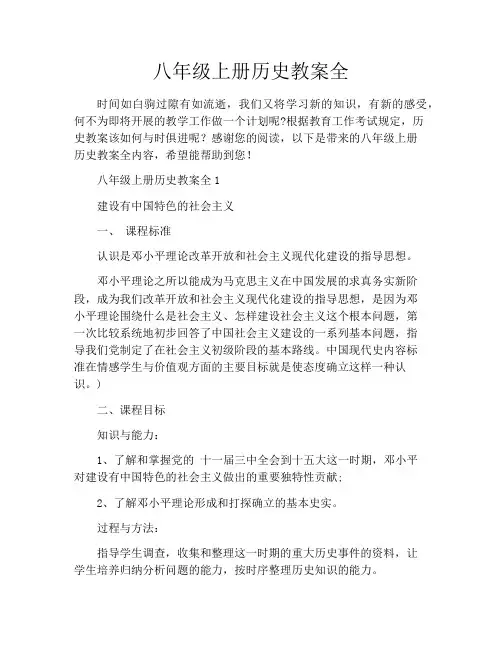 八年级上册历史教案全

时间如白驹过隙有如流逝，我们又将学习新的知识，有新的感受，何不为即将开展的教学工作做一个计划呢?根据教育工作考试规定，历史教案该如何与时俱进呢？感谢您的阅读，以下是带来的八年级上册历史教案全内容，希望能帮助到您！

八年级上册历史教案全 1

建设有中国特色的社会主义

一、 课程标准

认识是邓小平理论改革开放和社会主义现代化建设的指导思想。

邓小平理论之所以能成为马克思主义在中国发展的求真务实新阶段，成为我们改革开放和社会主义现代化建设的指导思想，是因为邓小平理论围绕什么是社会主义、怎样建设社会主义这个根本问题，第一次比较系统地初步回答了中国社会主义建设的一系列基本问题，指导我们党制定了在社会主义初级阶段的基本路线。中国现代史内容标准在情感学生与价值观方面的主要目标就是使态度确立这样一种认识。）

二、课程目标

知识与能力：

1、了解和掌握党的 十一届三中全会到十五大这一时期，邓小平对建设有中国特色的社会主义做出的重要独特性贡献；

2、了解邓小平理论形成和打探确立的基本史实。

过程与方法：

指导学生调查，收集和整理这一时期的重大历史事件的资料，让学生培养归纳分析问题的能力，按时序整理历史知识的能力。